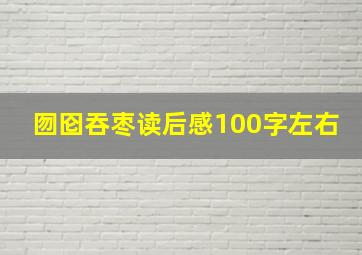 囫囵吞枣读后感100字左右